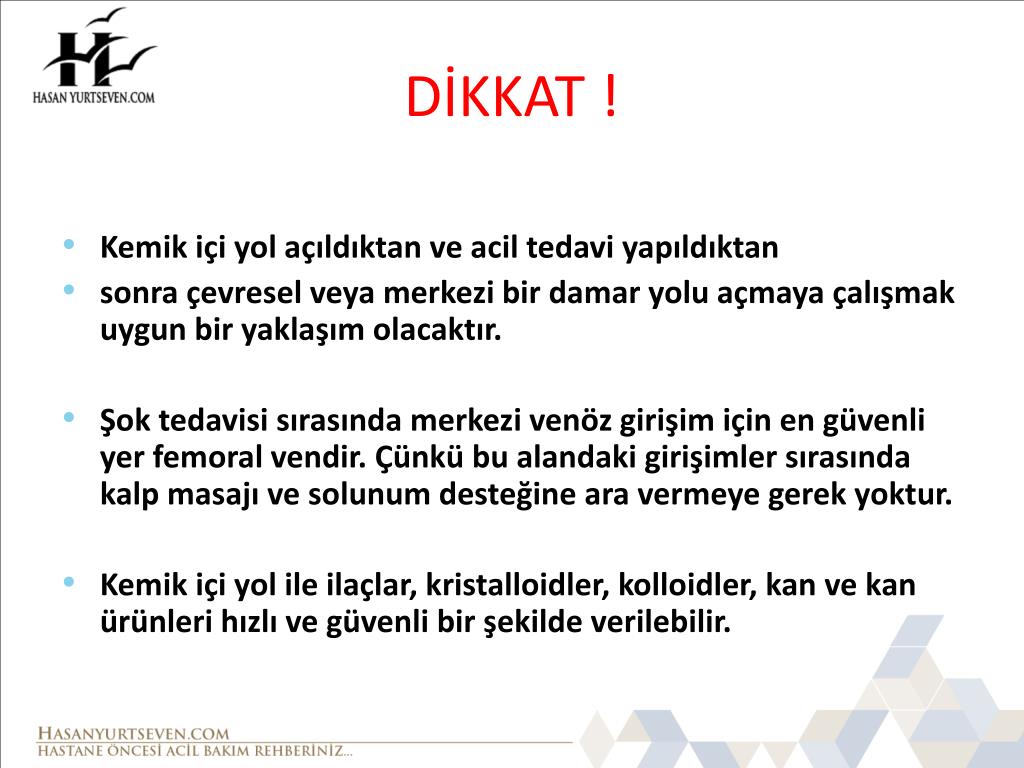 HASAN YURTSEVEN.COM

DİKKAT !

• Kemik içi yol açıldıktan ve acil tedavi yapıldıktan
• sonra çevresel veya merkezi bir damar yolu açmaya çalışmak uygun bir yaklaşım olacaktır.

• Şok tedavisi sırasında merkezi venöz girişim için en güvenli yer femoral vendir. Çünkü bu alandaki girişimler sırasında kalp masajı ve solunum desteğine ara vermeye gerek yoktur.

• Kemik içi yol ile ilaçlar, kristalloidler, kolloidler, kan ve kan ürünleri hızlı ve güvenli bir şekilde verilebilir.

HASANYURTSEVEN.COM
HASTANE ÖNCESİ ACİL BAKIM REHBERİNİZ...